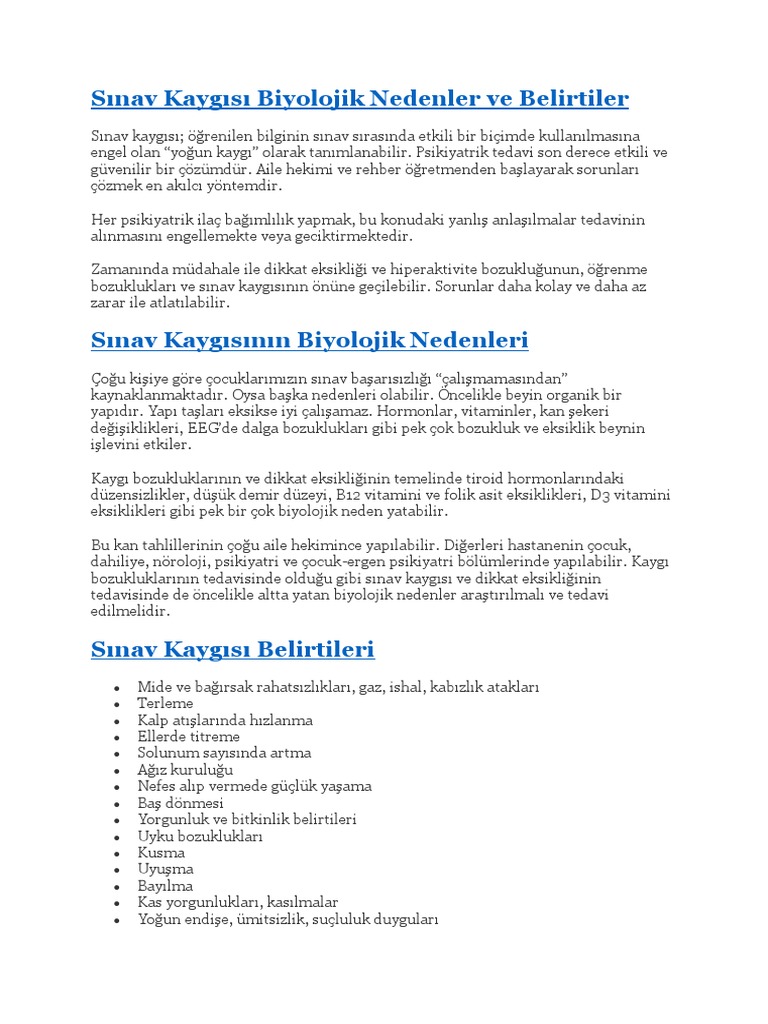 Sınav Kaygısı Biyolojik Nedenler ve Belirtiler

Sınav kaygısı; öğrenilen bilginin sınav sırasında etkili bir biçimde kullanılmasına engel olan "yoğun kaygı" olarak tanımlanabilir. Psikiyatrik tedavi son derece etkili ve güvenilir bir çözümdür. Aile hekimi ve rehber öğretmenden başlayarak sorunları çözmek en akılcı yöntemdir.

Her psikiyatrik ilaç bağımlılık yapmak, bu konudaki yanlış anlaşılmalar tedavinin alınmasını engellemekte veya geciktirmektedir.

Zamanında müdahale ile dikkat eksikliği ve hiperaktivite bozukluğunun, öğrenme bozuklukları ve sınav kaygısının önüne geçilebilir. Sorunlar daha kolay ve daha az zarar ile atlatılabilir.

Sınav Kaygısının Biyolojik Nedenleri

Çoğu kişiye göre çocuklarımızın sınav başarısızlığı "çalışmamasından" kaynaklanmaktadır. Oysa başka nedenleri olabilir. Öncelikle beyin organik bir yapıdır. Yapı taşları eksikse iyi çalışamaz. Hormonlar, vitaminler, kan şekeri değişiklikleri, EEG'de dalga bozuklukları gibi pek çok bozukluk ve eksiklik beynin işlevini etkiler.

Kaygı bozukluklarının ve dikkat eksikliğinin temelinde tiroid hormonlarındaki düzensizlikler, düşük demir düzeyi, B12 vitamini ve folik asit eksiklikleri, D3 vitamini eksiklikleri gibi pek bir çok biyolojik neden yatabilir.

Bu kan tahlillerinin çoğu aile hekimince yapılabilir. Diğerleri hastanenin çocuk, dahiliye, nöroloji, psikiyatri ve çocuk-ergen psikiyatri bölümlerinde yapılabilir. Kaygı bozukluklarının tedavisinde olduğu gibi sınav kaygısı ve dikkat eksikliğinin tedavisinde de öncelikle altta yatan biyolojik nedenler araştırılmalı ve tedavi edilmelidir.

Sınav Kaygısı Belirtileri

- Mide ve bağırsak rahatsızlıkları, gaz, ishal, kabızlık atakları
- Terleme
- Kalp atışlarında hızlanma
- Ellerde titreme
- Solunum sayısında artma
- Ağız kuruluğu
- Nefes alıp vermede güçlük yaşama
- Baş dönmesi
- Yorgunluk ve bitkinlik belirtileri
- Uyku bozuklukları
- Kusma
- Uyuşma
- Bayılma
- Kas yorgunlukları, kasılmalar
- Yoğun endişe, ümitsizlik, suçluluk duyguları